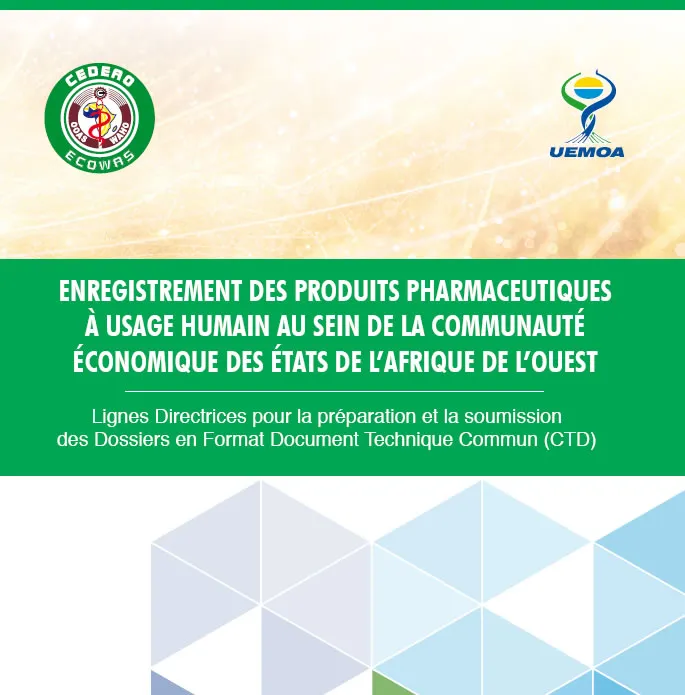 CEDEAO
OOAS
WAHO
ECOWAS

UEMOA

ENREGISTREMENT DES PRODUITS PHARMACEUTIQUES À USAGE HUMAIN AU SEIN DE LA COMMUNAUTÉ ÉCONOMIQUE DES ÉTATS DE L'AFRIQUE DE L'OUEST

Lignes Directrices pour la préparation et la soumission des Dossiers en Format Document Technique Commun (CTD)